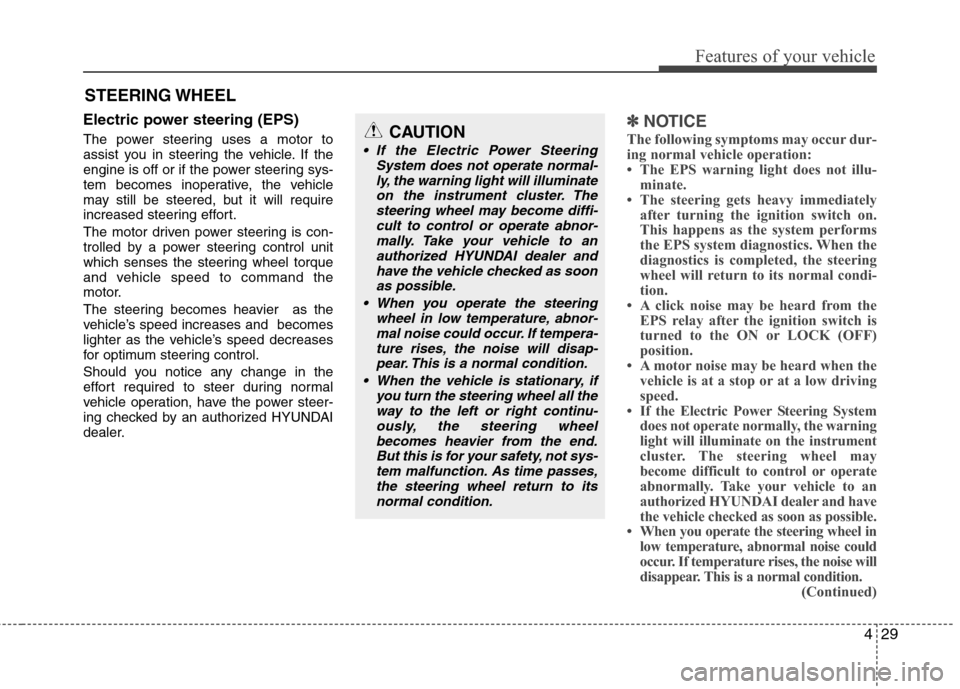 Features of your vehicle

STEERING WHEEL

Electric power steering (EPS)

The power steering uses a motor to assist you in steering the vehicle. If the engine is off or if the power steering system becomes inoperative, the vehicle may still be steered, but it will require increased steering effort.

The motor driven power steering is controlled by a power steering control unit which senses the steering wheel torque and vehicle speed to command the motor.

The steering becomes heavier as the vehicle's speed increases and becomes lighter as the vehicle's speed decreases for optimum steering control.

Should you notice any change in the effort required to steer during normal vehicle operation, have the power steering checked by an authorized HYUNDAI dealer.

CAUTION

• If the Electric Power Steering System does not operate normally, the warning light will illuminate on the instrument cluster. The steering wheel may become difficult to control or operate abnormally. Take your vehicle to an authorized HYUNDAI dealer and have the vehicle checked as soon as possible.

• When you operate the steering wheel in low temperature, abnormal noise could occur. If temperature rises, the noise will disappear. This is a normal condition.

• When the vehicle is stationary, if you turn the steering wheel all the way to the left or right continuously, the steering wheel becomes heavier from the end. But this is for your safety, not system malfunction. As time passes, the steering wheel return to its normal condition.

✽ NOTICE

The following symptoms may occur during normal vehicle operation:

• The EPS warning light does not illuminate.

• The steering gets heavy immediately after turning the ignition switch on. This happens as the system performs the EPS system diagnostics. When the diagnostics is completed, the steering wheel will return to its normal condition.

• A click noise may be heard from the EPS relay after the ignition switch is turned to the ON or LOCK (OFF) position.

• A motor noise may be heard when the vehicle is at a stop or at a low driving speed.

• If the Electric Power Steering System does not operate normally, the warning light will illuminate on the instrument cluster. The steering wheel may become difficult to control or operate abnormally. Take your vehicle to an authorized HYUNDAI dealer and have the vehicle checked as soon as possible.

• When you operate the steering wheel in low temperature, abnormal noise could occur. If temperature rises, the noise will disappear. This is a normal condition.

(Continued)

4 29

carmanualsonline.info